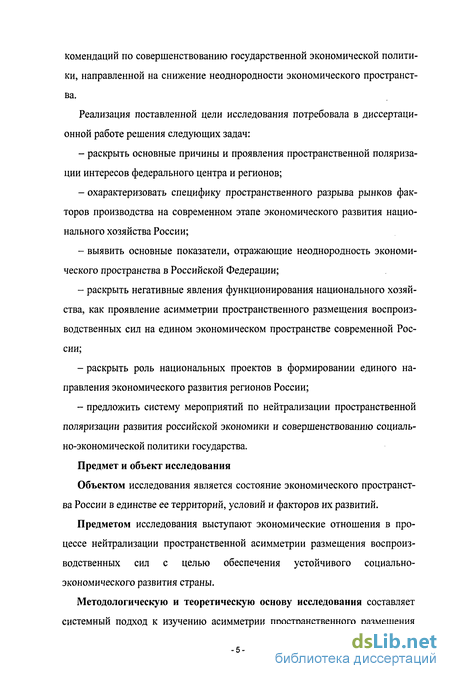 комендаций по совершенствованию государственной экономической политики, направленной на снижение неоднородности экономического пространства.

Реализация поставленной цели исследования потребовала в диссертационной работе решения следующих задач:

– раскрыть основные причины и проявления пространственной поляризации интересов федерального центра и регионов;

– охарактеризовать специфику пространственного разрыва рынков факторов производства на современном этапе экономического развития национального хозяйства России;

– выявить основные показатели, отражающие неоднородность экономического пространства в Российской Федерации;

– раскрыть негативные явления функционирования национального хозяйства, как проявление асимметрии пространственного размещения воспроизводственных сил на едином экономическом пространстве современной России;

– раскрыть роль национальных проектов в формировании единого направления экономического развития регионов России;

– предложить систему мероприятий по нейтрализации пространственной поляризации развития российской экономики и совершенствованию социально-экономической политики государства.

Предмет и объект исследования

Объектом исследования является состояние экономического пространства России в единстве ее территорий, условий и факторов их развитий.

Предметом исследования выступают экономические отношения в процессе нейтрализации пространственной асимметрии размещения воспроизводственных сил с целью обеспечения устойчивого социально-экономического развития страны.

Методологическую и теоретическую основу исследования составляет системный подход к изучению асимметрии пространственного размещения

- 5 -

dsLib.net
библиотека диссертаций